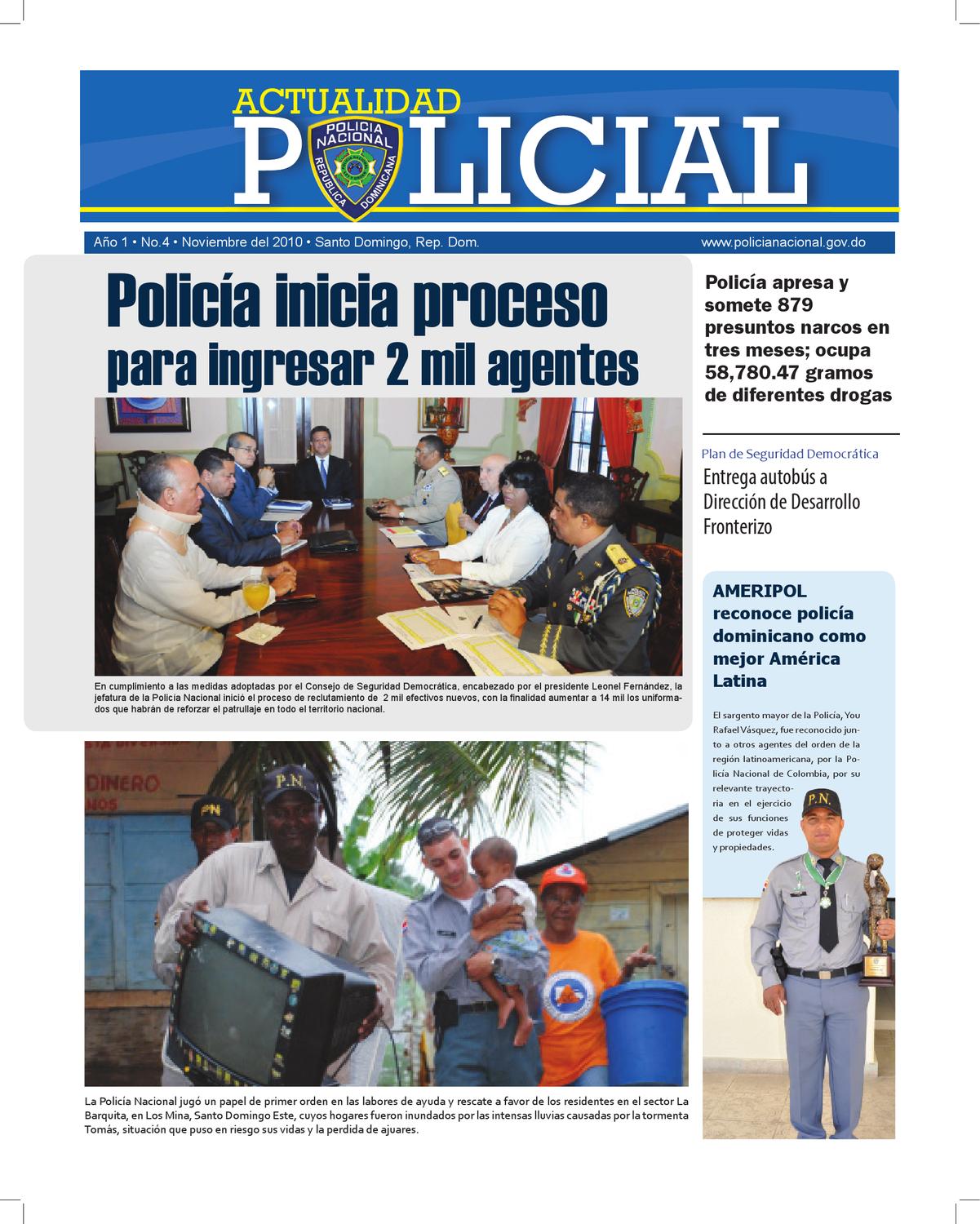 ACTUALIDAD
POLICIAL

POLICIA NACIONAL
REPUBLICA DOMINICANA

Año 1 • No.4 • Noviembre del 2010 • Santo Domingo, Rep. Dom.

www.policianacional.gov.do

Policía inicia proceso para ingresar 2 mil agentes

En cumplimiento a las medidas adoptadas por el Consejo de Seguridad Democrática, encabezado por el presidente Leonel Fernández, la jefatura de la Policía Nacional inició el proceso de reclutamiento de 2 mil efectivos nuevos, con la finalidad aumentar a 14 mil los uniformados que habrán de reforzar el patrullaje en todo el territorio nacional.

La Policía Nacional jugó un papel de primer orden en las labores de ayuda y rescate a favor de los residentes en el sector La Barquita, en Los Mina, Santo Domingo Este, cuyos hogares fueron inundados por las intensas lluvias causadas por la tormenta Tomás, situación que puso en riesgo sus vidas y la perdida de ajuares.

Policía apresa y somete 879 presuntos narcos en tres meses; ocupa 58,780.47 gramos de diferentes drogas

Plan de Seguridad Democrática
Entrega autobús a Dirección de Desarrollo Fronterizo

AMERIPOL reconoce policía dominicano como mejor América Latina

El sargento mayor de la Policía, You Rafael Vásquez, fue reconocido junto a otros agentes del orden de la región latinoamericana, por la Policía Nacional de Colombia, por su relevante trayectoria en el ejercicio de sus funciones de proteger vidas y propiedades.